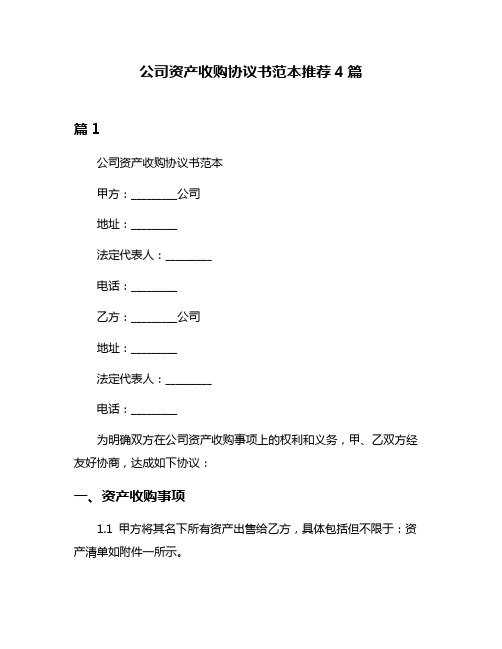 公司资产收购协议书范本推荐 4 篇

篇 1

公司资产收购协议书范本

甲方：________公司

地址：________

法定代表人：________

电话：________

乙方：________公司

地址：________

法定代表人：________

电话：________

为明确双方在公司资产收购事项上的权利和义务，甲、乙双方经友好协商，达成如下协议：

一、资产收购事项

1.1 甲方将其名下所有资产出售给乙方，具体包括但不限于：资产清单如附件一所示。